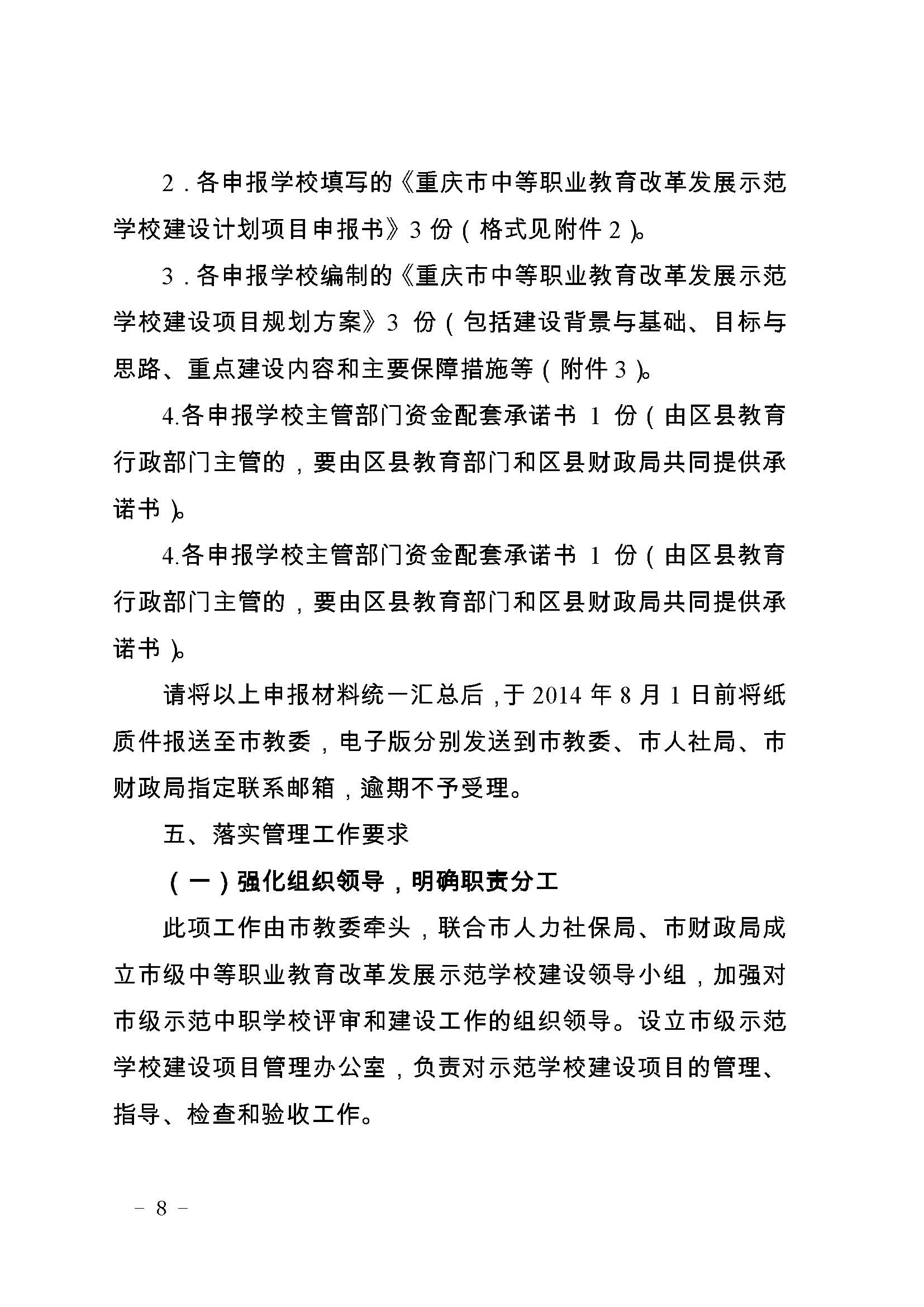 2．各申报学校填写的《重庆市中等职业教育改革发展示范学校建设计划项目申报书》3 份（格式见附件 2）。

3．各申报学校编制的《重庆市中等职业教育改革发展示范学校建设项目规划方案》3 份（包括建设背景与基础、目标与思路、重点建设内容和主要保障措施等（附件 3）。

4.各申报学校主管部门资金配套承诺书 1 份（由区县教育行政部门主管的，要由区县教育部门和区县财政局共同提供承诺书）。

4.各申报学校主管部门资金配套承诺书 1 份（由区县教育行政部门主管的，要由区县教育部门和区县财政局共同提供承诺书）。

请将以上申报材料统一汇总后，于 2014 年 8 月 1 日前将纸质件报送至市教委，电子版分别发送到市教委、市人社局、市财政局指定联系邮箱，逾期不予受理。

五、落实管理工作要求

（一）强化组织领导，明确职责分工

此项工作由市教委牵头，联合市人力社保局、市财政局成立市级中等职业教育改革发展示范学校建设领导小组，加强对市级示范中职学校评审和建设工作的组织领导。设立市级示范学校建设项目管理办公室，负责对示范学校建设项目的管理、指导、检查和验收工作。

－ 8 －